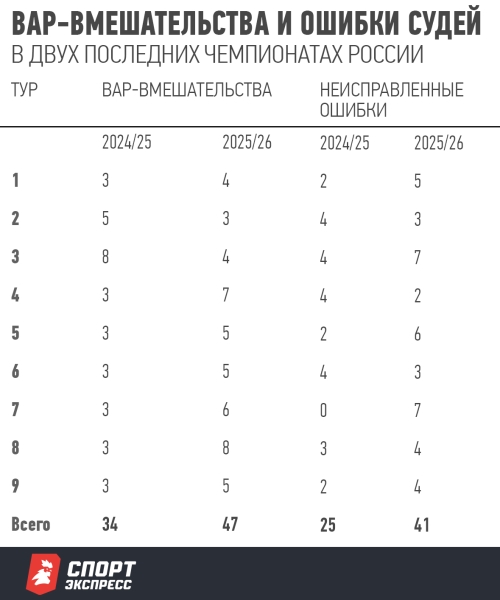 ВАР-ВМЕШАТЕЛЬСТВА И ОШИБКИ СУДЕЙ
В ДВУХ ПОСЛЕДНИХ ЧЕМПИОНАТАХ РОССИИ

| ТУР | ВАР-ВМЕШАТЕЛЬСТВА | | НЕИСПРАВЛЕННЫЕ ОШИБКИ | |
|---|---|---|---|---|
| | 2024/25 | 2025/26 | 2024/25 | 2025/26 |
| 1 | 3 | 4 | 2 | 5 |
| 2 | 5 | 3 | 4 | 3 |
| 3 | 8 | 4 | 4 | 7 |
| 4 | 3 | 7 | 4 | 2 |
| 5 | 3 | 5 | 2 | 6 |
| 6 | 3 | 5 | 4 | 3 |
| 7 | 3 | 6 | 0 | 7 |
| 8 | 3 | 8 | 3 | 4 |
| 9 | 3 | 5 | 2 | 4 |
| Всего | 34 | 47 | 25 | 41 |

СПОРТ ЭКСПРЕСС